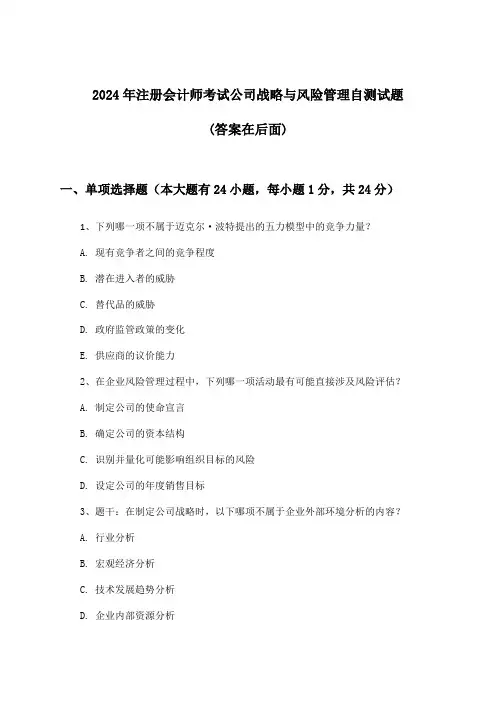 2024年注册会计师考试公司战略与风险管理自测试题

(答案在后面)

一、单项选择题（本大题有24小题，每小题1分，共24分）

1、下列哪一项不属于迈克尔·波特提出的五力模型中的竞争力量？

A. 现有竞争者之间的竞争程度

B. 潜在进入者的威胁

C. 替代品的威胁

D. 政府监管政策的变化

E. 供应商的议价能力

2、在企业风险管理过程中，下列哪一项活动最有可能直接涉及风险评估？

A. 制定公司的使命宣言

B. 确定公司的资本结构

C. 识别并量化可能影响组织目标的风险

D. 设定公司的年度销售目标

3、题干：在制定公司战略时，以下哪项不属于企业外部环境分析的内容？

A. 行业分析

B. 宏观经济分析

C. 技术发展趋势分析

D. 企业内部资源分析